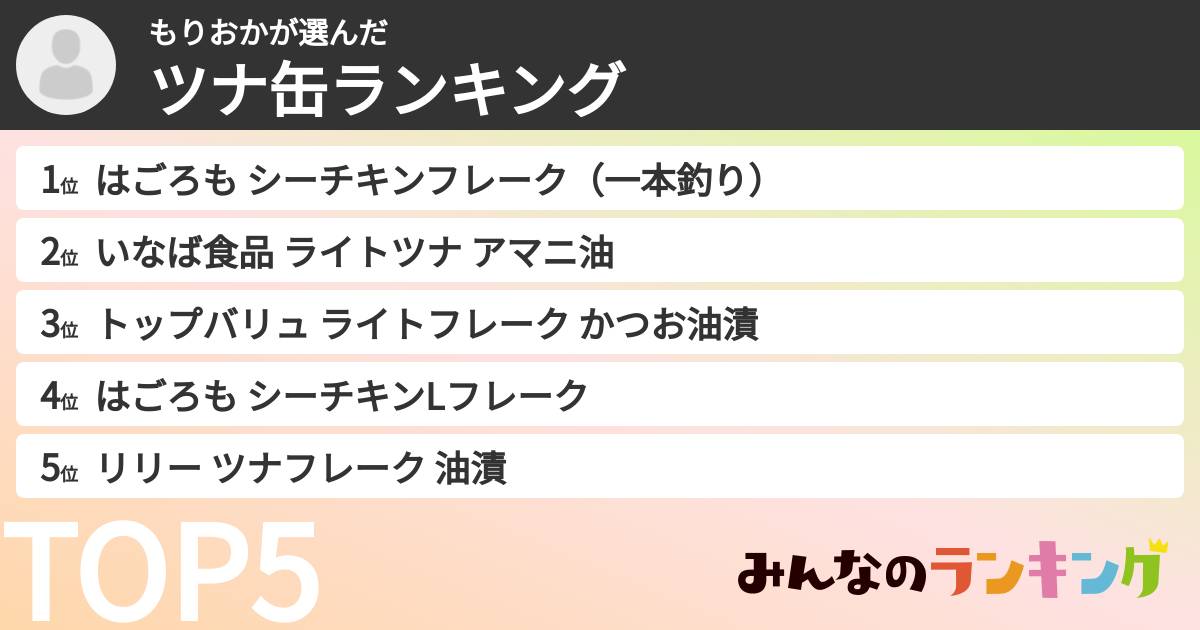 もりおかが選んだ
ツナ缶ランキング

1位 はごろも シーチキンフレーク（一本釣り）
2位 いなば食品 ライトツナ アマニ油
3位 トップバリュ ライトフレーク かつお油漬
4位 はごろも シーチキンLフレーク
5位 リリー ツナフレーク 油漬

TOP5

みんなのランキング